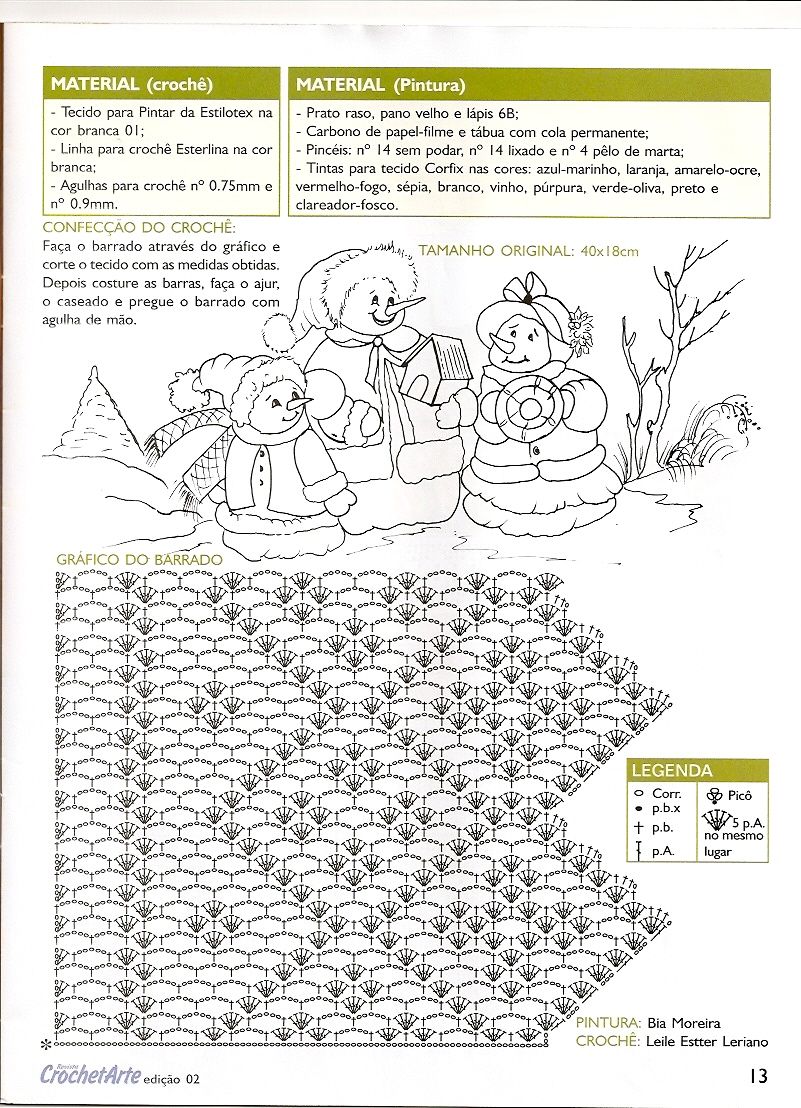 MATERIAL (crochê)
- Tecido para Pintar da Estilotex na cor branca 01;
- Linha para crochê Esterlina na cor branca;
- Agulhas para crochê nº 0.75mm e nº 0.9mm.

MATERIAL (Pintura)
- Prato raso, pano velho e lápis 6B;
- Carbono de papel-filme e tábua com cola permanente;
- Pincéis: nº 14 sem podar, nº 14 lixado e nº 4 pêlo de marta;
- Tintas para tecido Corfix nas cores: azul-marinho, laranja, amarelo-ocre, vermelho-fogo, sépia, branco, vinho, púrpura, verde-oliva, preto e clareador-fosco.

CONFECÇÃO DO CROCHÊ:
Faça o barrado através do gráfico e corte o tecido com as medidas obtidas. Depois costure as barras, faça o ajur, o caseado e pregue o barrado com agulha de mão.

TAMANHO ORIGINAL: 40x18cm

GRÁFICO DO BARRADO

LEGENDA
Corr.
p.b.x
p.b.
p.A.
Picô
5 p.A. no mesmo lugar

PINTURA: Bia Moreira
CROCHÊ: Leile Estter Leriano

Revista CrochetArte edição 02

13